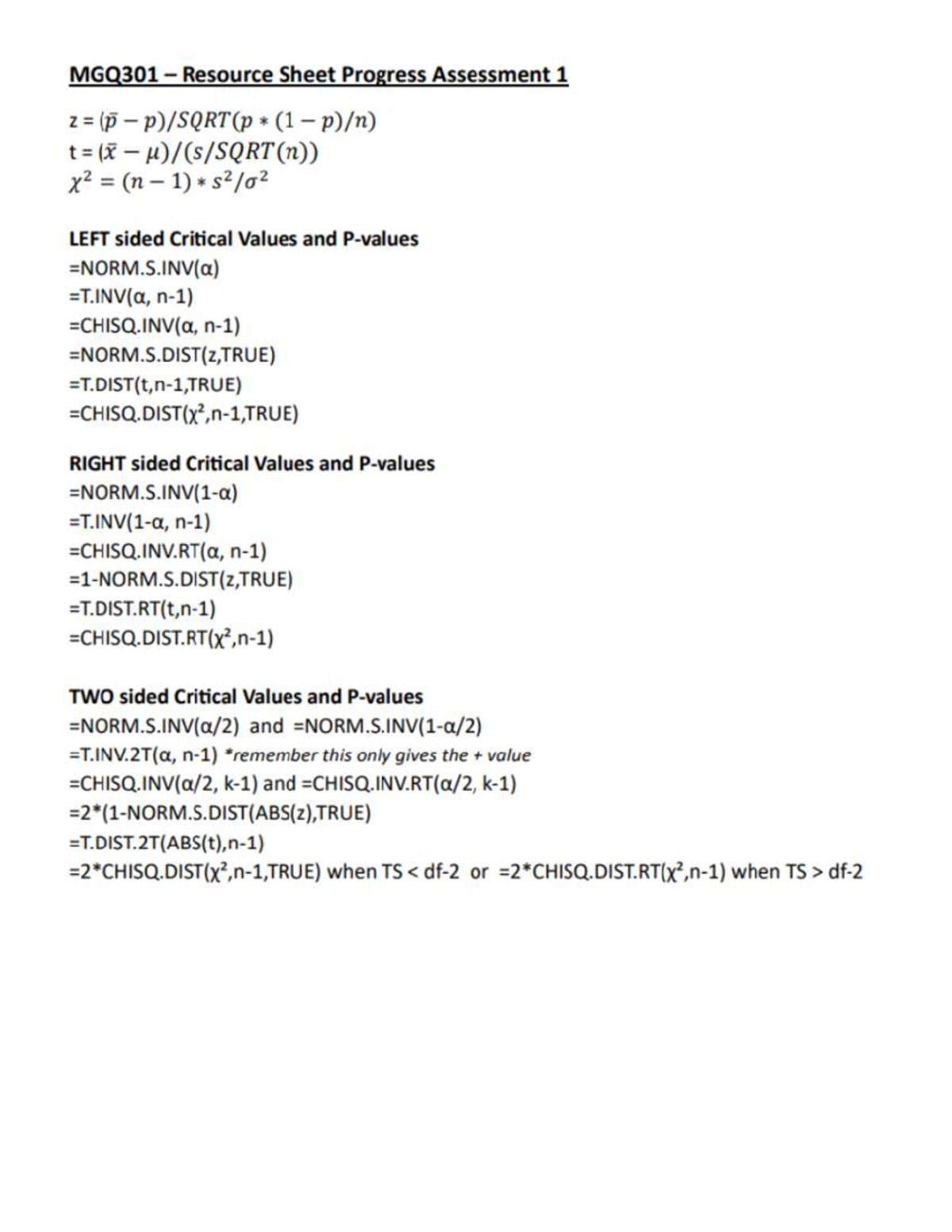 MGQ301 – Resource Sheet Progress Assessment 1

z = $(\bar{p} - p)/SQRT(p * (1 - p)/n)$
t = $(\bar{x} - \mu)/(s/SQRT(n))$
$\chi^2 = (n - 1) * s^2/\sigma^2$

LEFT sided Critical Values and P-values
=NORM.S.INV(α)
=T.INV(α, n-1)
=CHISQ.INV(α, n-1)
=NORM.S.DIST(z,TRUE)
=T.DIST(t,n-1,TRUE)
=CHISQ.DIST($\chi^2$,n-1,TRUE)

RIGHT sided Critical Values and P-values
=NORM.S.INV(1-α)
=T.INV(1-α, n-1)
=CHISQ.INV.RT(α, n-1)
=1-NORM.S.DIST(z,TRUE)
=T.DIST.RT(t,n-1)
=CHISQ.DIST.RT($\chi^2$,n-1)

TWO sided Critical Values and P-values
=NORM.S.INV(α/2) and =NORM.S.INV(1-α/2)
=T.INV.2T(α, n-1) *remember this only gives the + value
=CHISQ.INV(α/2, k-1) and =CHISQ.INV.RT(α/2, k-1)
=2*(1-NORM.S.DIST(ABS(z),TRUE)
=T.DIST.2T(ABS(t),n-1)
=2*CHISQ.DIST($\chi^2$,n-1,TRUE) when TS < df-2 or =2*CHISQ.DIST.RT($\chi^2$,n-1) when TS > df-2